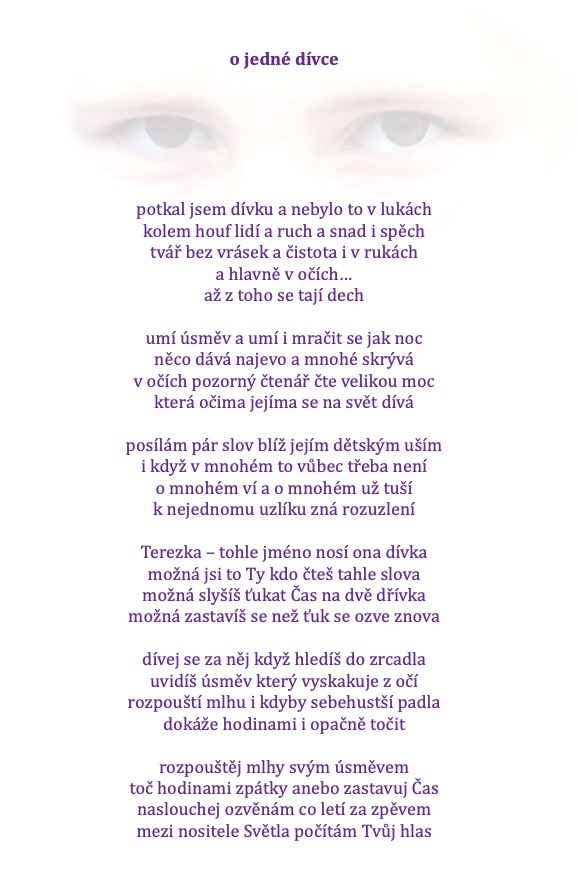 o jedné dívce

potkal jsem dívku a nebylo to v lukách
kolem houf lidí a ruch a snad i spěch
tvář bez vrásek a čistota i v rukách
a hlavně v očích…
až z toho se tají dech

umí úsměv a umí i mračit se jak noc
něco dává najevo a mnohé skrývá
v očích pozorný čtenář čte velikou moc
která očima jejíma se na svět dívá

posílám pár slov blíž jejím dětským uším
i když v mnohém to vůbec třeba není
o mnohém ví a o mnohém už tuší
k nejednomu uzlíku zná rozuzlení

Terezka – tohle jméno nosí ona dívka
možná jsi to Ty kdo čteš tahle slova
možná slyšíš ťukat Čas na dvě dřívka
možná zastavíš se než ťuk se ozve znova

dívej se za něj když hledíš do zrcadla
uvidíš úsměv který vyskakuje z očí
rozpouští mlhu i kdyby sebehustší padla
dokáže hodinami i opačně točit

rozpouštěj mlhy svým úsměvem
toč hodinami zpátky anebo zastavuj Čas
naslouchej ozvěnám co letí za zpěvem
mezi nositele Světla počítám Tvůj hlas